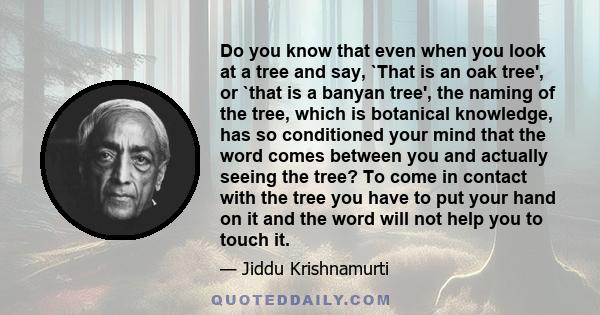 Do you know that even when you look at a tree and say, `That is an oak tree', or `that is a banyan tree', the naming of the tree, which is botanical knowledge, has so conditioned your mind that the word comes between you and actually seeing the tree? To come in contact with the tree you have to put your hand on it and the word will not help you to touch it.

— Jiddu Krishnamurti

QUOTEDDAILY.COM